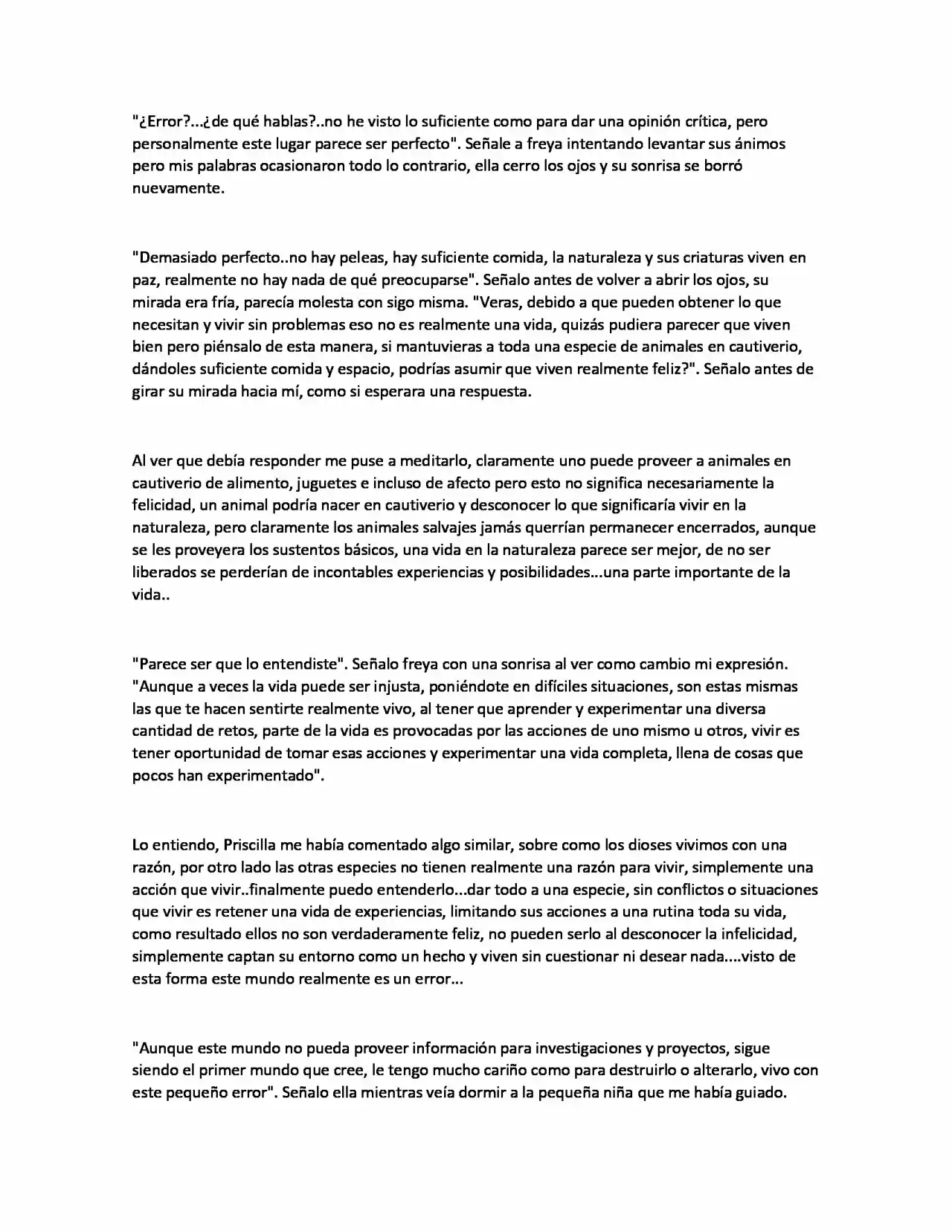 "¿Error?...¿de qué hablas?..no he visto lo suficiente como para dar una opinión crítica, pero personalmente este lugar parece ser perfecto". Señale a freya intentando levantar sus ánimos pero mis palabras ocasionaron todo lo contrario, ella cerro los ojos y su sonrisa se borró nuevamente.

"Demasiado perfecto..no hay peleas, hay suficiente comida, la naturaleza y sus criaturas viven en paz, realmente no hay nada de qué preocuparse". Señalo antes de volver a abrir los ojos, su mirada era fría, parecía molesta con sigo misma. "Veras, debido a que pueden obtener lo que necesitan y vivir sin problemas eso no es realmente una vida, quizás pudiera parecer que viven bien pero piénsalo de esta manera, si mantuvieras a toda una especie de animales en cautiverio, dándoles suficiente comida y espacio, podrías asumir que viven realmente feliz?". Señalo antes de girar su mirada hacia mí, como si esperara una respuesta.

Al ver que debía responder me puse a meditarlo, claramente uno puede proveer a animales en cautiverio de alimento, juguetes e incluso de afecto pero esto no significa necesariamente la felicidad, un animal podría nacer en cautiverio y desconocer lo que significaría vivir en la naturaleza, pero claramente los animales salvajes jamás querrían permanecer encerrados, aunque se les proveyera los sustentos básicos, una vida en la naturaleza parece ser mejor, de no ser liberados se perderían de incontables experiencias y posibilidades...una parte importante de la vida..

"Parece ser que lo entendiste". Señalo freya con una sonrisa al ver como cambio mi expresión. "Aunque a veces la vida puede ser injusta, poniéndote en difíciles situaciones, son estas mismas las que te hacen sentirte realmente vivo, al tener que aprender y experimentar una diversa cantidad de retos, parte de la vida es provocadas por las acciones de uno mismo u otros, vivir es tener oportunidad de tomar esas acciones y experimentar una vida completa, llena de cosas que pocos han experimentado".

Lo entiendo, Priscilla me había comentado algo similar, sobre como los dioses vivimos con una razón, por otro lado las otras especies no tienen realmente una razón para vivir, simplemente una acción que vivir..finalmente puedo entenderlo...dar todo a una especie, sin conflictos o situaciones que vivir es retener una vida de experiencias, limitando sus acciones a una rutina toda su vida, como resultado ellos no son verdaderamente feliz, no pueden serlo al desconocer la infelicidad, simplemente captan su entorno como un hecho y viven sin cuestionar ni desear nada....visto de esta forma este mundo realmente es un error...

"Aunque este mundo no pueda proveer información para investigaciones y proyectos, sigue siendo el primer mundo que cree, le tengo mucho cariño como para destruirlo o alterarlo, vivo con este pequeño error". Señalo ella mientras veía dormir a la pequeña niña que me había guiado.